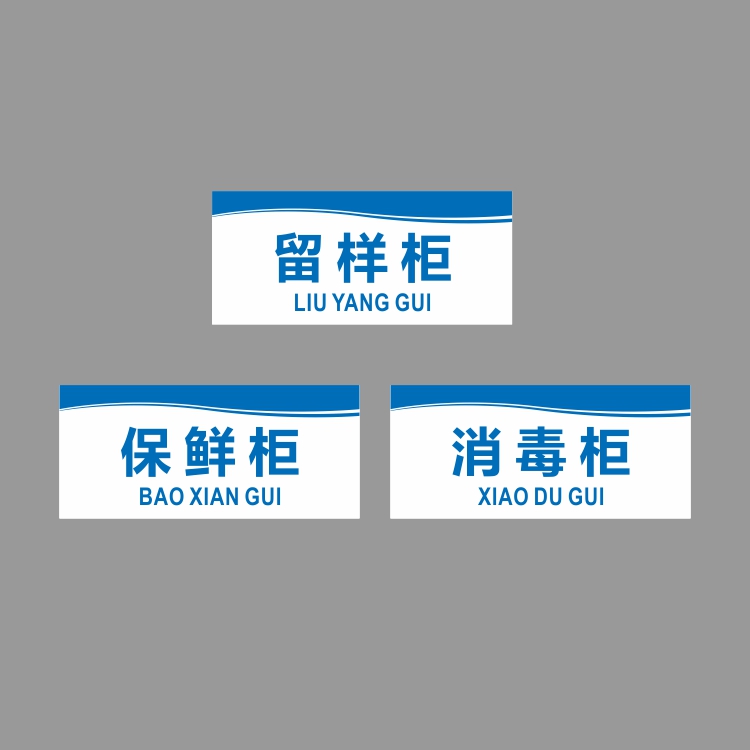 留样柜
LIU YANG GUI

保鲜柜
BAO XIAN GUI

消毒柜
XIAO DU GUI